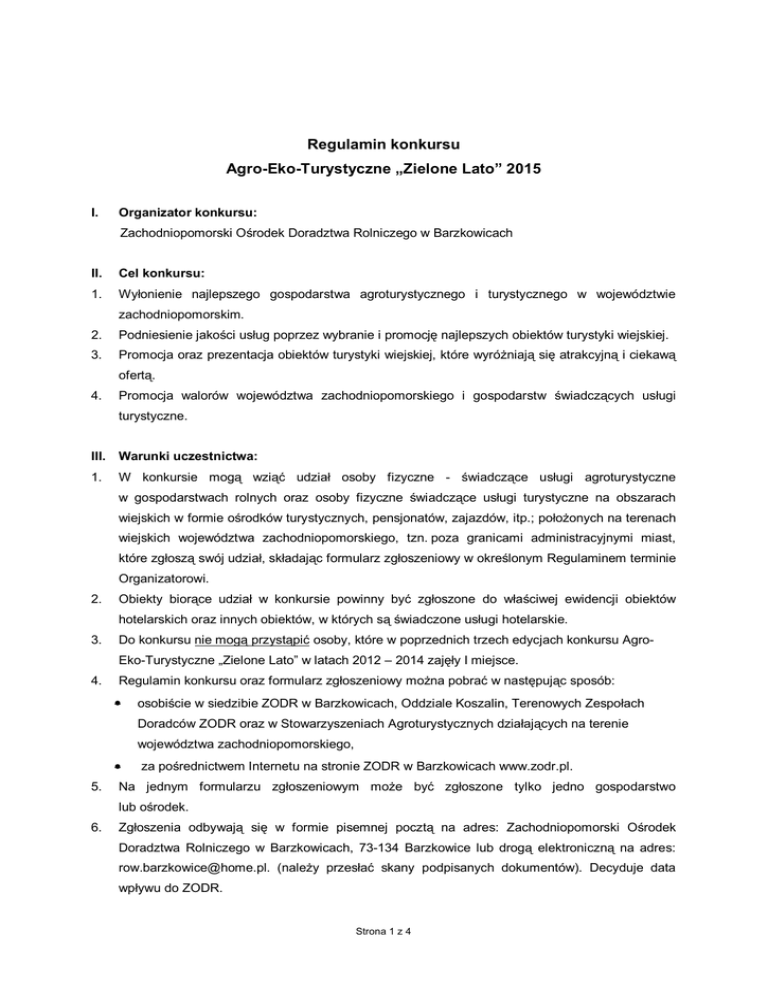 Regulamin konkursu
Agro-Eko-Turystyczne „Zielone Lato” 2015

I. Organizator konkursu:
Zachodniopomorski Ośrodek Doradztwa Rolniczego w Barzkowicach

II. Cel konkursu:
1. Wyłonienie najlepszego gospodarstwa agroturystycznego i turystycznego w województwie zachodniopomorskim.
2. Podniesienie jakości usług poprzez wybranie i promocję najlepszych obiektów turystyki wiejskiej.
3. Promocja oraz prezentacja obiektów turystyki wiejskiej, które wyróżniają się atrakcyjną i ciekawą ofertą.
4. Promocja walorów województwa zachodniopomorskiego i gospodarstw świadczących usługi turystyczne.

III. Warunki uczestnictwa:
1. W konkursie mogą wziąć udział osoby fizyczne - świadczące usługi agroturystyczne w gospodarstwach rolnych oraz osoby fizyczne świadczące usługi turystyczne na obszarach wiejskich w formie ośrodków turystycznych, pensjonatów, zajazdów, itp.; położonych na terenach wiejskich województwa zachodniopomorskiego, tzn. poza granicami administracyjnymi miast, które zgłoszą swój udział, składając formularz zgłoszeniowy w określonym Regulaminem terminie Organizatorowi.
2. Obiekty biorące udział w konkursie powinny być zgłoszone do właściwej ewidencji obiektów hotelarskich oraz innych obiektów, w których są świadczone usługi hotelarskie.
3. Do konkursu nie mogą przystąpić osoby, które w poprzednich trzech edycjach konkursu Agro-Eko-Turystyczne „Zielone Lato” w latach 2012 – 2014 zajęły I miejsce.
4. Regulamin konkursu oraz formularz zgłoszeniowy można pobrać w następując sposób:
• osobiście w siedzibie ZODR w Barzkowicach, Oddziale Koszalin, Terenowych Zespołach Doradców ZODR oraz w Stowarzyszeniach Agroturystycznych działających na terenie województwa zachodniopomorskiego,
• za pośrednictwem Internetu na stronie ZODR w Barzkowicach www.zodr.pl.
5. Na jednym formularzu zgłoszeniowym może być zgłoszone tylko jedno gospodarstwo lub ośrodek.
6. Zgłoszenia odbywają się w formie pisemnej pocztą na adres: Zachodniopomorski Ośrodek Doradztwa Rolniczego w Barzkowicach, 73-134 Barzkowice lub drogą elektroniczną na adres: row.barzkowice@home.pl. (należy przesłać skany podpisanych dokumentów). Decyduje data wpływu do ZODR.

Strona 1 z 4